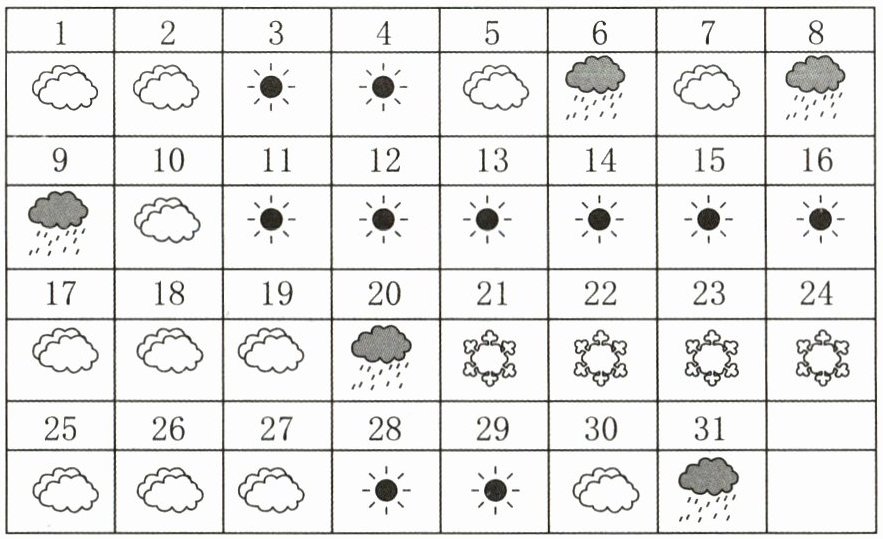 | 1 | 2 | 3 | 4 | 5 | 6 | 7 | 8 |
|---|---|---|---|---|---|---|---|
| | | | | | | | |
| 9 | 10 | 11 | 12 | 13 | 14 | 15 | 16 |
| | | | | | | | |
| 17 | 18 | 19 | 20 | 21 | 22 | 23 | 24 |
| | | | | | | | |
| 25 | 26 | 27 | 28 | 29 | 30 | 31 | |
| | | | | | | | |